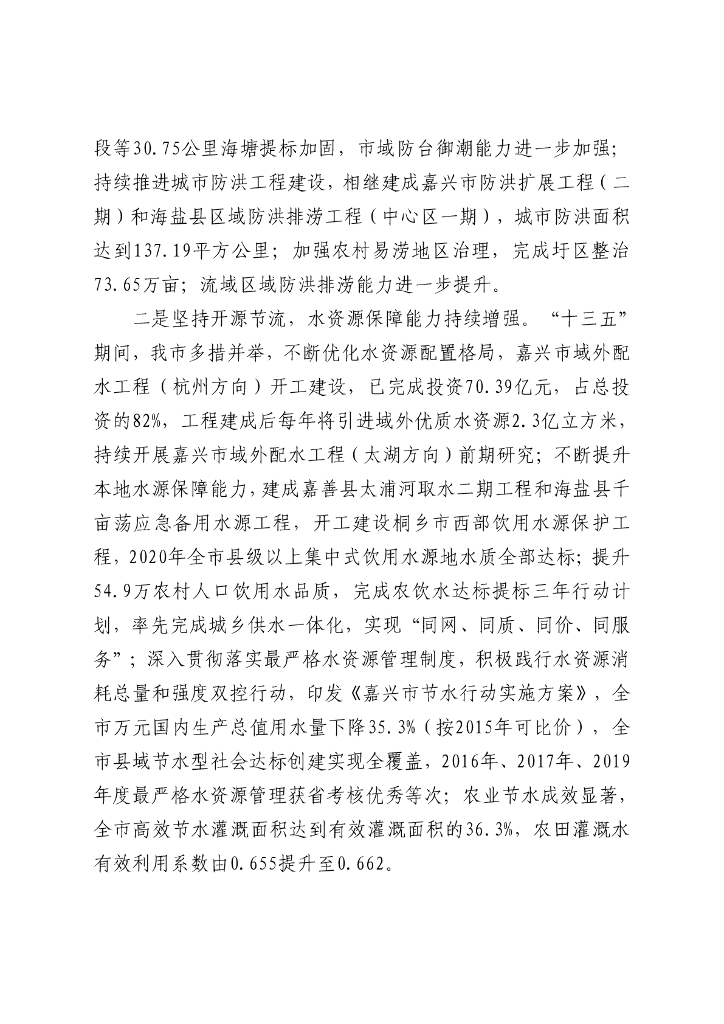 段等30.75公里海塘提标加固，市域防台御潮能力进一步加强；持续推进城市防洪工程建设，相继建成嘉兴市防洪扩展工程（二期）和海盐县区域防洪排涝工程（中心区一期），城市防洪面积达到137.19平方公里；加强农村易涝地区治理，完成圩区整治73.65万亩；流域区域防洪排涝能力进一步提升。

二是坚持开源节流，水资源保障能力持续增强。“十三五”期间，我市多措并举，不断优化水资源配置格局，嘉兴市域外配水工程（杭州方向）开工建设，已完成投资70.39亿元，占总投资的82%，工程建成后每年将引进域外优质水资源2.3亿立方米，持续开展嘉兴市域外配水工程（太湖方向）前期研究；不断提升本地水源保障能力，建成嘉善县太浦河取水二期工程和海盐县千亩荡应急备用水源工程，开工建设桐乡市西部饮用水源保护工程，2020年全市县级以上集中式饮用水源地水质全部达标；提升54.9万农村人口饮用水品质，完成农饮水达标提标三年行动计划，率先完成城乡供水一体化，实现“同网、同质、同价、同服务”；深入贯彻落实最严格水资源管理制度，积极践行水资源消耗总量和强度双控行动，印发《嘉兴市节水行动实施方案》，全市万元国内生产总值用水量下降35.3%（按2015年可比价），全市县域节水型社会达标创建实现全覆盖，2016年、2017年、2019年度最严格水资源管理获省考核优秀等次；农业节水成效显著，全市高效节水灌溉面积达到有效灌溉面积的36.3%，农田灌溉水有效利用系数由0.655提升至0.662。